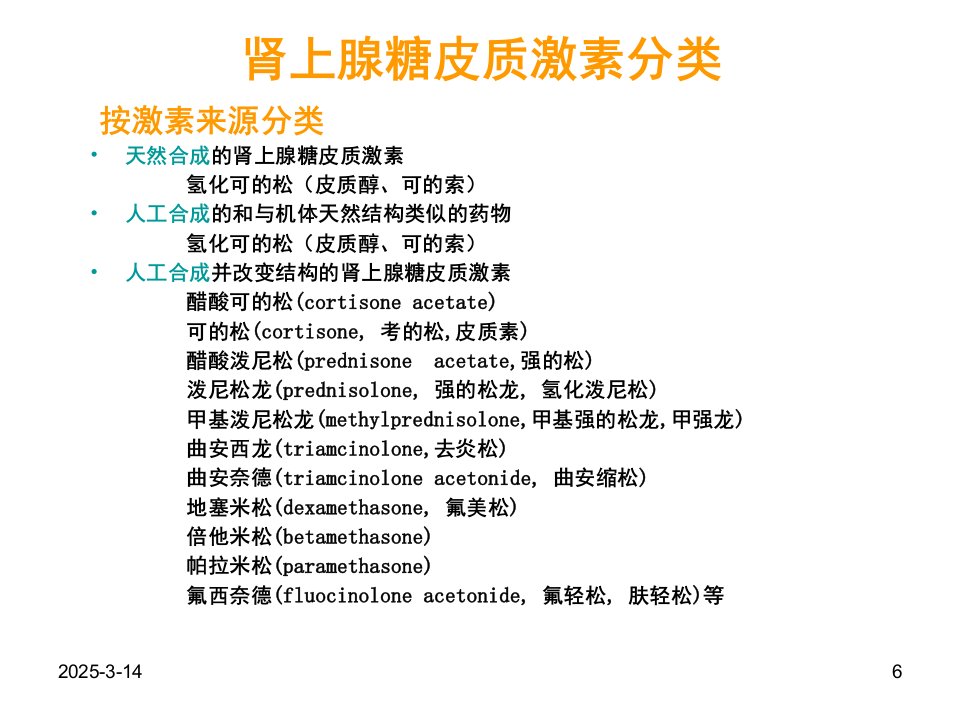 肾上腺糖皮质激素分类

按激素来源分类

• 天然合成的肾上腺糖皮质激素
氢化可的松（皮质醇、可的索）
• 人工合成的和与机体天然结构类似的药物
氢化可的松（皮质醇、可的索）
• 人工合成并改变结构的肾上腺糖皮质激素
醋酸可的松(cortisone acetate)
可的松(cortisone, 考的松,皮质素)
醋酸泼尼松(prednisone acetate,强的松)
泼尼松龙(prednisolone, 强的松龙, 氢化泼尼松)
甲基泼尼松龙(methylprednisolone,甲基强的松龙,甲强龙)
曲安西龙(triamcinolone,去炎松)
曲安奈德(triamcinolone acetonide, 曲安缩松)
地塞米松(dexamethasone, 氟美松)
倍他米松(betamethasone)
帕拉米松(paramethasone)
氟西奈德(fluocinolone acetonide, 氟轻松, 肤轻松)等

2025-3-14

6